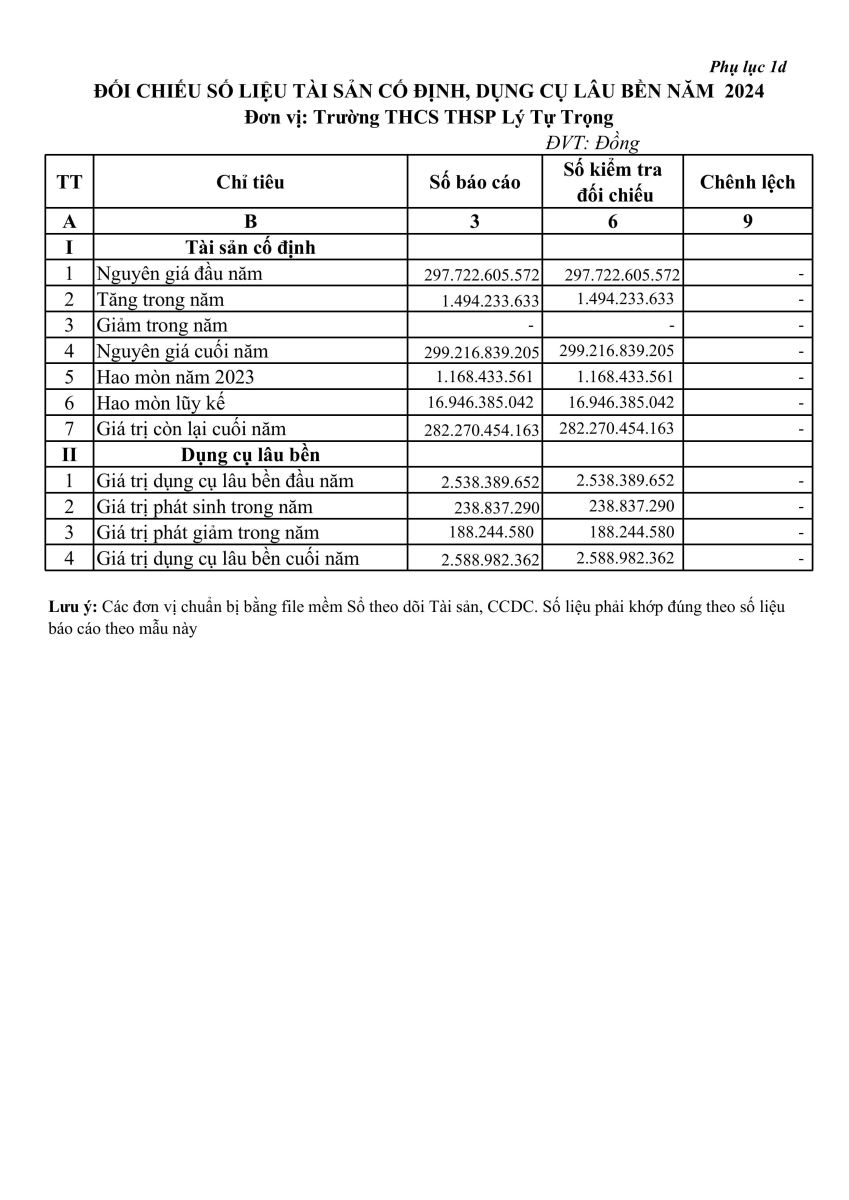 Phụ lục 1d

ĐỐI CHIẾU SỐ LIỆU TÀI SẢN CỐ ĐỊNH, DỤNG CỤ LÂU BỀN NĂM 2024
Đơn vị: Trường THCS THSP Lý Tự Trọng

ĐVT: Đồng

| TT | Chỉ tiêu | Số báo cáo | Số kiểm tra đối chiếu | Chênh lệch |
|---|---|---|---|---|
| A | B | 3 | 6 | 9 |
| I | Tài sản cố định | | | |
| 1 | Nguyên giá đầu năm | 297.722.605.572 | 297.722.605.572 | - |
| 2 | Tăng trong năm | 1.494.233.633 | 1.494.233.633 | - |
| 3 | Giảm trong năm | - | - | - |
| 4 | Nguyên giá cuối năm | 299.216.839.205 | 299.216.839.205 | - |
| 5 | Hao mòn năm 2023 | 1.168.433.561 | 1.168.433.561 | - |
| 6 | Hao mòn lũy kế | 16.946.385.042 | 16.946.385.042 | - |
| 7 | Giá trị còn lại cuối năm | 282.270.454.163 | 282.270.454.163 | - |
| II | Dụng cụ lâu bền | | | |
| 1 | Giá trị dụng cụ lâu bền đầu năm | 2.538.389.652 | 2.538.389.652 | - |
| 2 | Giá trị phát sinh trong năm | 238.837.290 | 238.837.290 | - |
| 3 | Giá trị phát giảm trong năm | 188.244.580 | 188.244.580 | - |
| 4 | Giá trị dụng cụ lâu bền cuối năm | 2.588.982.362 | 2.588.982.362 | - |

Lưu ý: Các đơn vị chuẩn bị bằng file mềm Sổ theo dõi Tài sản, CCDC. Số liệu phải khớp đúng theo số liệu báo cáo theo mẫu này